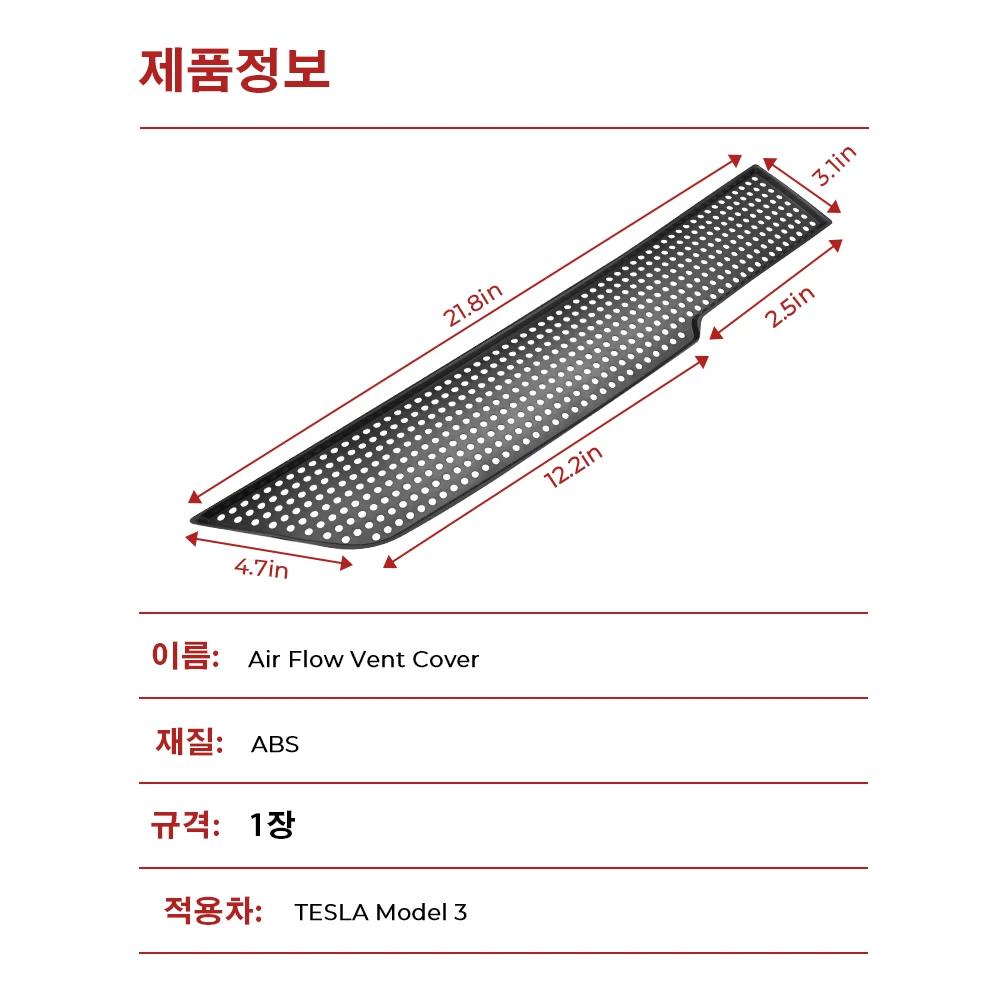 제품정보

21.8in

3.1in

2.5in

12.2in

4.7in

이름: Air Flow Vent Cover

재질: ABS

규격: 1장

적용차: TESLA Model 3